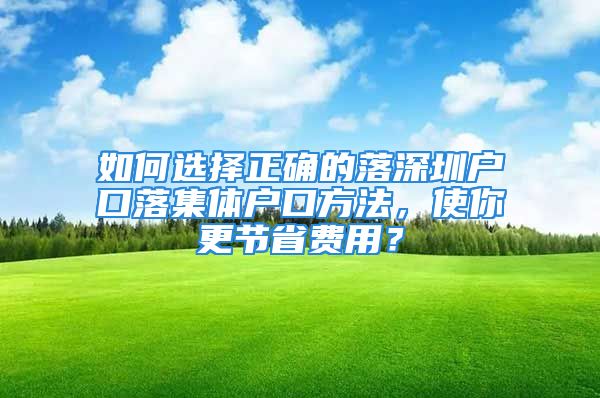 如何选择正确的落深圳户口落集体户口方法，使你更节省费用？